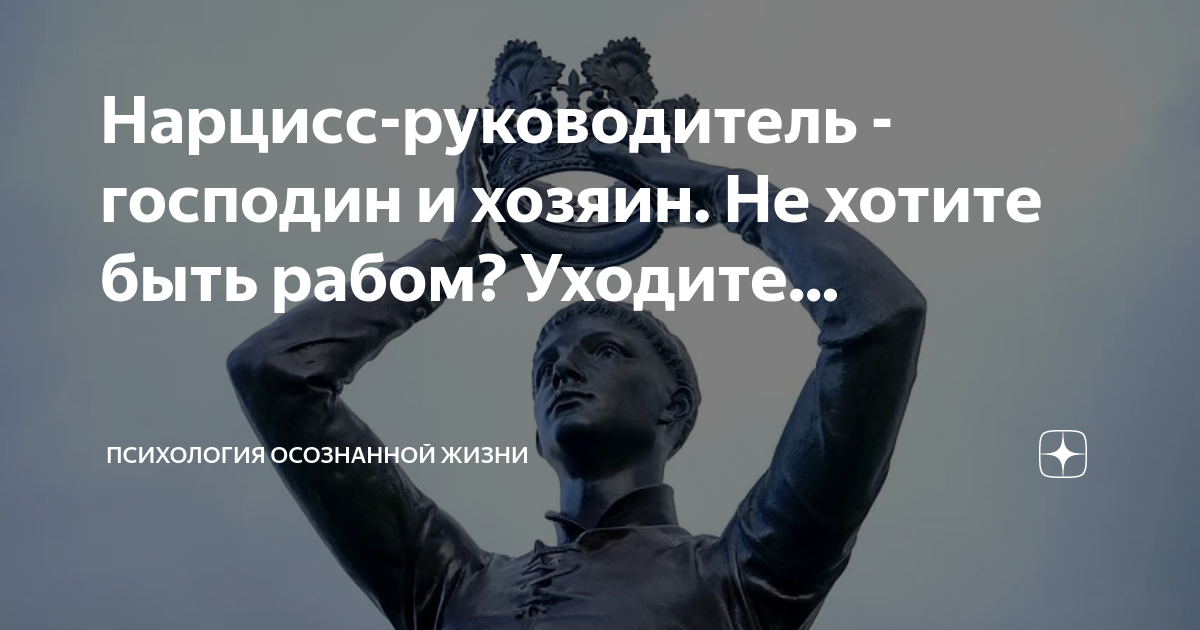 Нарцисс-руководитель - господин и хозяин. Не хотите быть рабом? Уходите...

ПСИХОЛОГИЯ ОСОЗНАННОЙ ЖИЗНИ